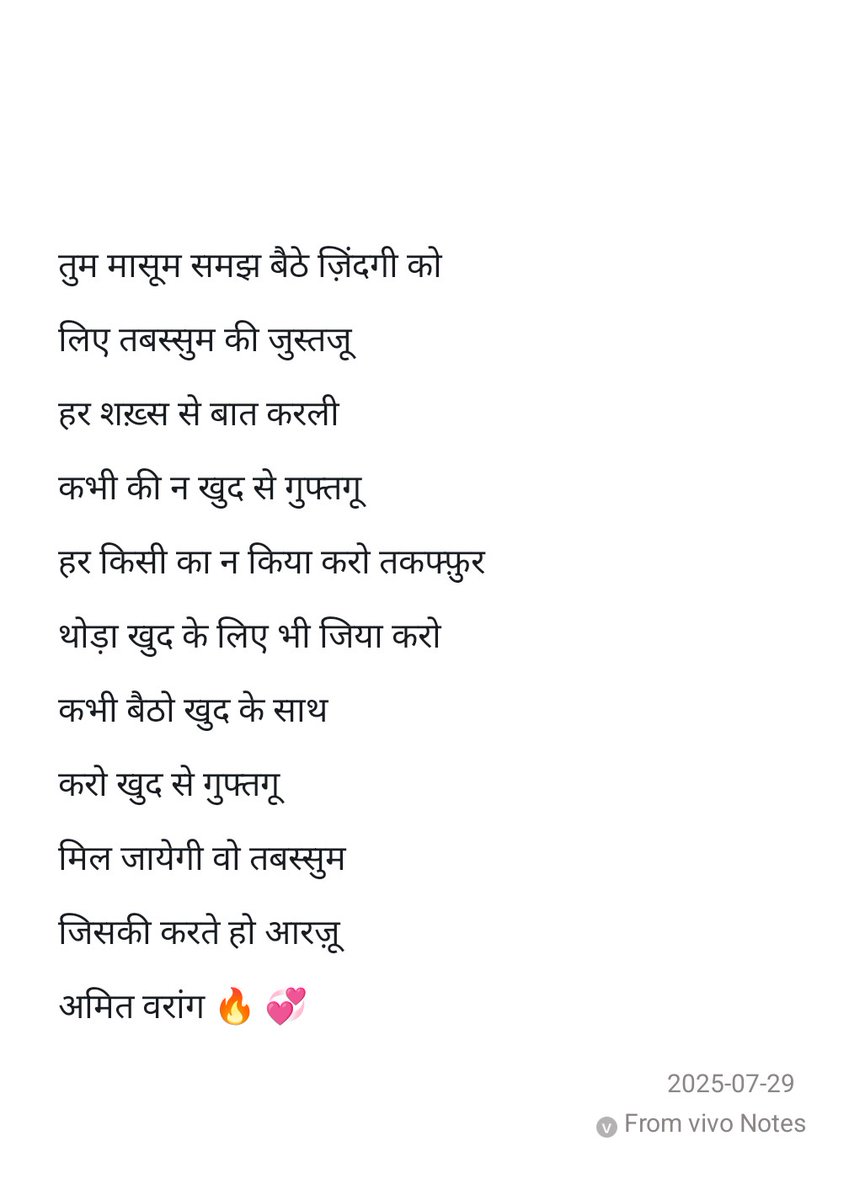 तुम मासूम समझ बैठे ज़िंदगी को

लिए तबस्सुम की जुस्तजू

हर शख़्स से बात करली

कभी की न खुद से गुफ्तगू

हर किसी का न किया करो तकफ्फ़ुर

थोड़ा खुद के लिए भी जिया करो

कभी बैठो खुद के साथ

करो खुद से गुफ्तगू

मिल जायेगी वो तबस्सुम

जिसकी करते हो आरज़ू

अमित वरांग 🔥 💞

2025-07-29

From vivo Notes